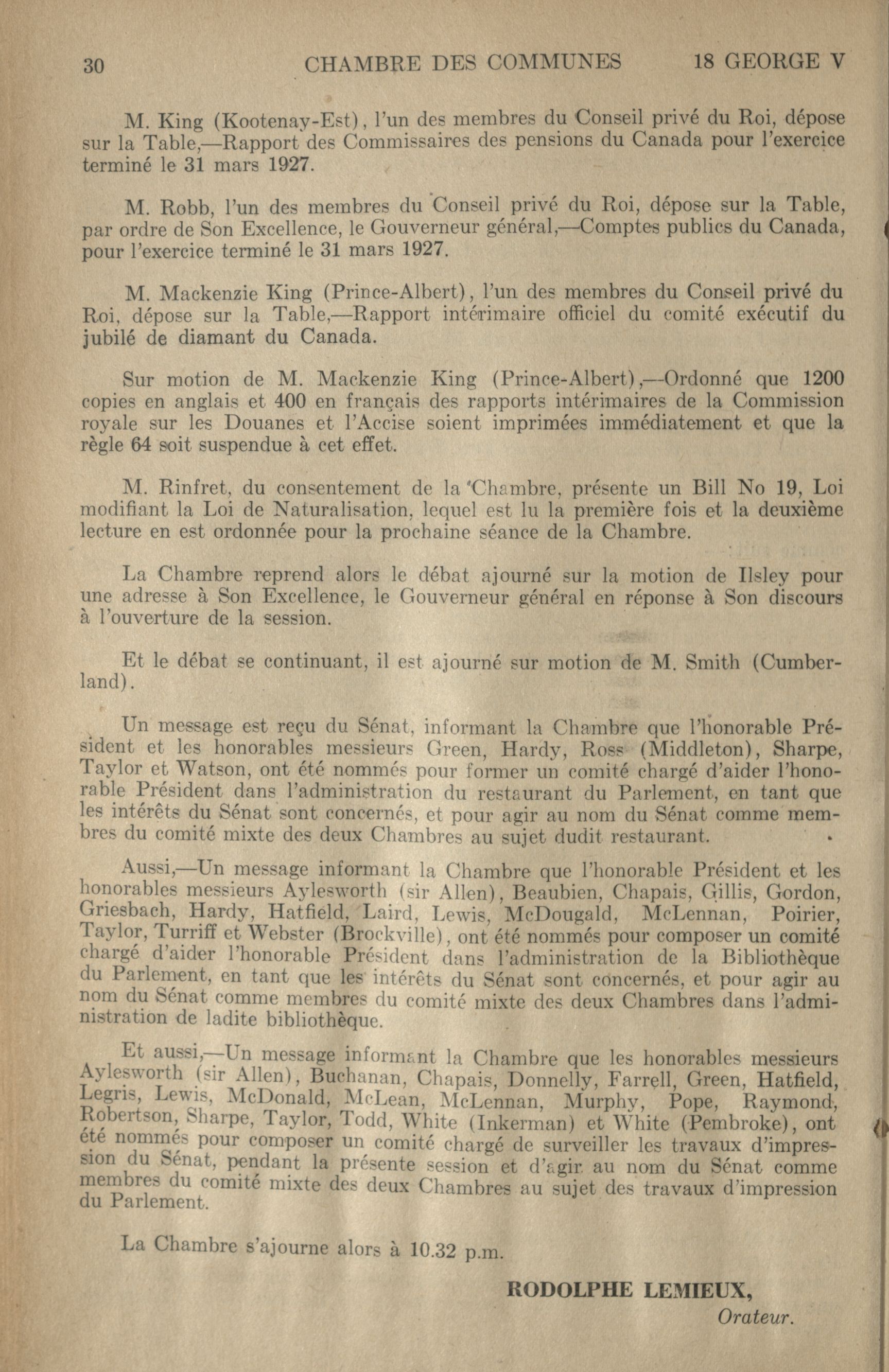 30 CHAMBRE DES COMMUNES 18 GEORGE V

M. King (Kootenay-Est), l'un des membres du Conseil privé du Roi, dépose sur la Table,—Rapport des Commissaires des pensions du Canada pour l'exercice terminé le 31 mars 1927.

M. Robb, l'un des membres du Conseil privé du Roi, dépose sur la Table, par ordre de Son Excellence, le Gouverneur général,—Comptes publics du Canada, pour l'exercice terminé le 31 mars 1927.

M. Mackenzie King (Prince-Albert), l'un des membres du Conseil privé du Roi, dépose sur la Table,—Rapport intérimaire officiel du comité exécutif du jubilé de diamant du Canada.

Sur motion de M. Mackenzie King (Prince-Albert),—Ordonné que 1200 copies en anglais et 400 en français des rapports intérimaires de la Commission royale sur les Douanes et l'Accise soient imprimées immédiatement et que la règle 64 soit suspendue à cet effet.

M. Rinfret, du consentement de la Chambre, présente un Bill No 19, Loi modifiant la Loi de Naturalisation, lequel est lu la première fois et la deuxième lecture en est ordonnée pour la prochaine séance de la Chambre.

La Chambre reprend alors le débat ajourné sur la motion de Ilsley pour une adresse à Son Excellence, le Gouverneur général en réponse à Son discours à l'ouverture de la session.

Et le débat se continuant, il est ajourné sur motion de M. Smith (Cumberland).

Un message est reçu du Sénat, informant la Chambre que l'honorable Président et les honorables messieurs Green, Hardy, Ross (Middleton), Sharpe, Taylor et Watson, ont été nommés pour former un comité chargé d'aider l'honorable Président dans l'administration du restaurant du Parlement, en tant que les intérêts du Sénat sont concernés, et pour agir au nom du Sénat comme membres du comité mixte des deux Chambres au sujet dudit restaurant.

Aussi,—Un message informant la Chambre que l'honorable Président et les honorables messieurs Aylesworth (sir Allen), Beaubien, Chapais, Gillis, Gordon, Griesbach, Hardy, Hatfield, Laird, Lewis, McDougald, McLennan, Poirier, Taylor, Turriff et Webster (Brockville), ont été nommés pour composer un comité chargé d'aider l'honorable Président dans l'administration de la Bibliothèque du Parlement, en tant que les intérêts du Sénat sont concernés, et pour agir au nom du Sénat comme membres du comité mixte des deux Chambres dans l'administration de ladite bibliothèque.

Et aussi,—Un message informant la Chambre que les honorables messieurs Aylesworth (sir Allen), Buchanan, Chapais, Donnelly, Farrell, Green, Hatfield, Legris, Lewis, McDonald, McLean, McLennan, Murphy, Pope, Raymond, Robertson, Sharpe, Taylor, Todd, White (Inkerman) et White (Pembroke), ont été nommés pour composer un comité chargé de surveiller les travaux d'impression du Sénat, pendant la présente session et d'agir au nom du Sénat comme membres du comité mixte des deux Chambres au sujet des travaux d'impression du Parlement.

La Chambre s'ajourne alors à 10.32 p.m.

RODOLPHE LEMIEUX,
Orateur.